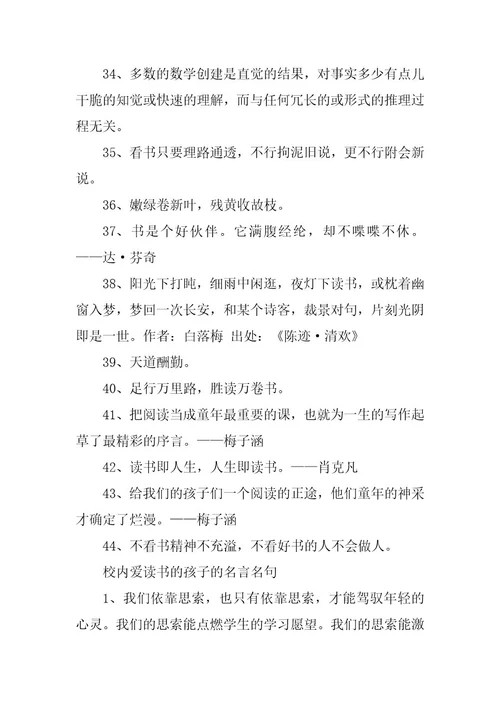 34、多数的数学创建是直觉的结果，对事实多少有点儿干脆的知觉或快速的理解，而与任何冗长的或形式的推理过程无关。

35、看书只要理路通透，不行拘泥旧说，更不行附会新说。

36、嫩绿卷新叶，残黄收故枝。

37、书是个好伙伴。它满腹经纶，却不喋喋不休。——达·芬奇

38、阳光下打盹，细雨中闲逛，夜灯下读书，或枕着幽窗入梦，梦回一次长安，和某个诗客，裁景对句，片刻光阴即是一世。作者：白落梅 出处：《陈迹·清欢》

39、天道酬勤。

40、足行万里路，胜读万卷书。

41、把阅读当成童年最重要的课，也就为一生的写作起草了最精彩的序言。——梅子涵

42、读书即人生，人生即读书。——肖克凡

43、给我们的孩子们一个阅读的正途，他们童年的神采才确定了烂漫。——梅子涵

44、不看书精神不充溢，不看好书的人不会做人。

校内爱读书的孩子的名言名句

1、我们依靠思索，也只有依靠思索，才能驾驭年轻的心灵。我们的思索能点燃学生的学习愿望。我们的思索能激